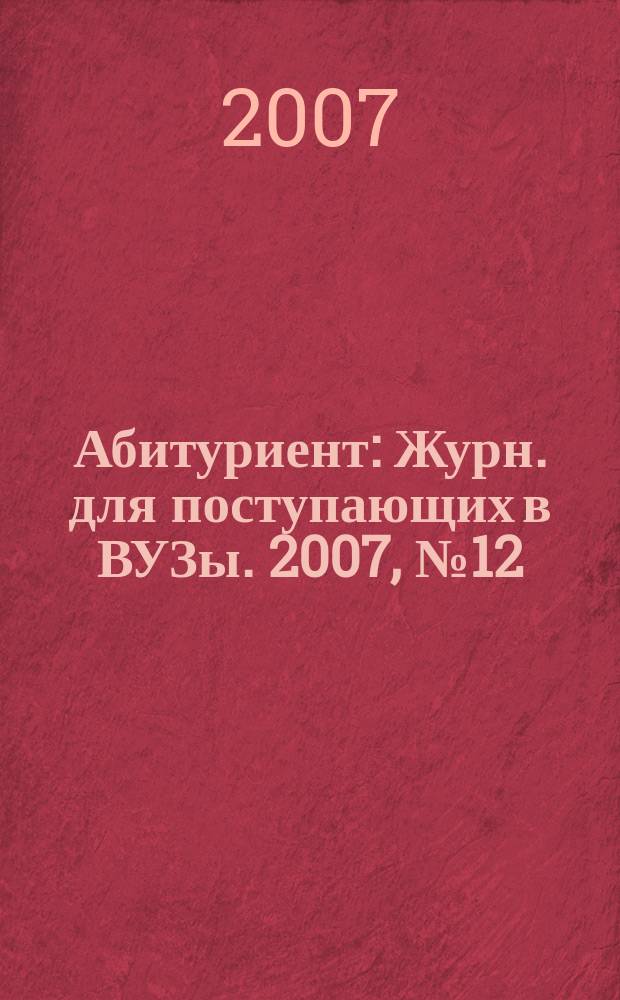 2007

Абитуриент: Журн. для поступающих в ВУЗы. 2007, №12